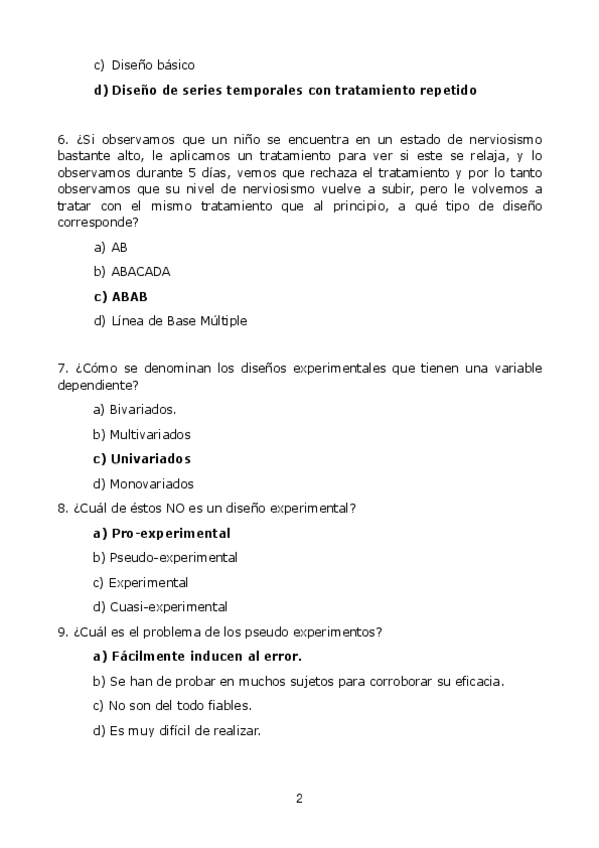 c) Diseño básico

d) Diseño de series temporales con tratamiento repetido

6. ¿Si observamos que un niño se encuentra en un estado de nerviosismo bastante alto, le aplicamos un tratamiento para ver si este se relaja, y lo observamos durante 5 días, vemos que rechaza el tratamiento y por lo tanto observamos que su nivel de nerviosismo vuelve a subir, pero le volvemos a tratar con el mismo tratamiento que al principio, a qué tipo de diseño corresponde?

a) AB

b) ABACADA

c) ABAB

d) Línea de Base Múltiple

7. ¿Cómo se denominan los diseños experimentales que tienen una variable dependiente?

a) Bivariados.

b) Multivariados

c) Univariados

d) Monovariados

8. ¿Cuál de éstos NO es un diseño experimental?

a) Pro-experimental

b) Pseudo-experimental

c) Experimental

d) Cuasi-experimental

9. ¿Cuál es el problema de los pseudo experimentos?

a) Fácilmente inducen al error.

b) Se han de probar en muchos sujetos para corroborar su eficacia.

c) No son del todo fiables.

d) Es muy difícil de realizar.

2